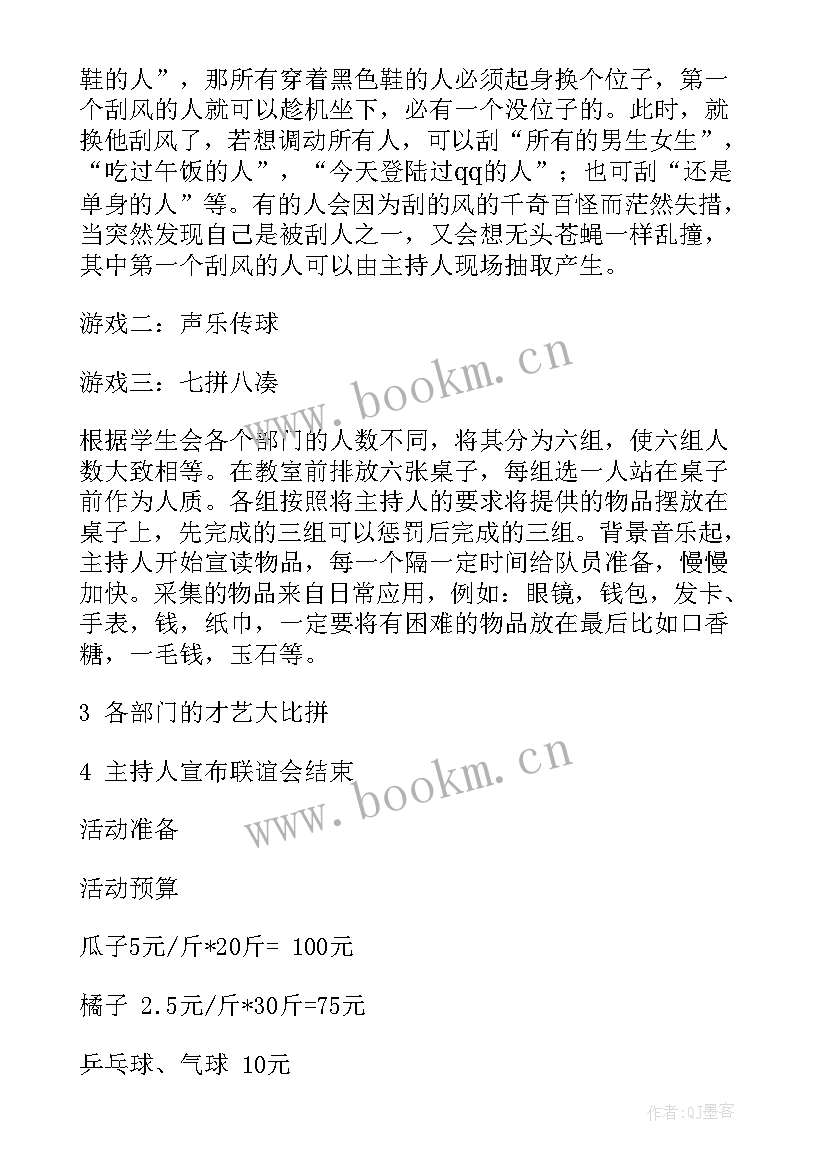 鞋的人”，那所有穿着黑色鞋的人必须起身换个位子，第一个刮风的人就可以趁机坐下，必有一个没位子的。此时，就换他刮风了，若想调动所有人，可以刮“所有的男生女生”，“吃过午饭的人”，“今天登陆过qq的人”；也可刮“还是单身的人”等。有的人会因为刮的风的千奇百怪而茫然失措，当突然发现自己是被刮人之一，又会想无头苍蝇一样乱撞，其中第一个刮风的人可以由主持人现场抽取产生。

游戏二：声乐传球

游戏三：七拼八凑

根据学生会各个部门的人数不同，将其分为六组，使六组人数大致相等。在教室前排放六张桌子，每组选一人站在桌子前作为人质。各组按照将主持人的要求将提供的物品摆放在桌子上，先完成的三组可以惩罚后完成的三组。背景音乐起，主持人开始宣读物品，每一个隔一定时间给队员准备，慢慢加快。采集的物品来自日常应用，例如：眼镜，钱包，发卡、手表，钱，纸巾，一定要将有困难的物品放在最后比如口香糖，一毛钱，玉石等。

3 各部门的才艺大比拼

4 主持人宣布联谊会结束

活动准备

活动预算

瓜子5元/斤*20斤= 100元

橘子 2.5元/斤*30斤=75元

乒乓球、气球 10元

www.bookm.cn

www.bookm.cn

作者:QJ墨客